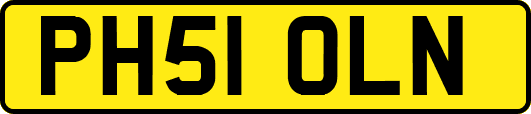 PH51 OLN